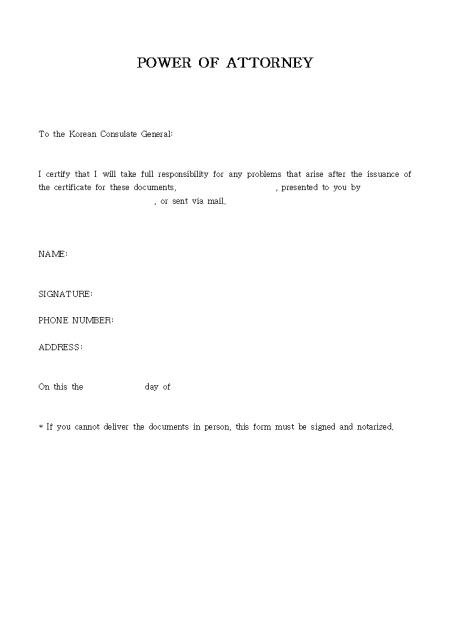 POWER OF ATTORNEY

To the Korean Consulate General:

I certify that I will take full responsibility for any problems that arise after the issuance of the certificate for these documents, , presented to you by , or sent via mail.

NAME:

SIGNATURE:

PHONE NUMBER:

ADDRESS:

On this the day of

* If you cannot deliver the documents in person, this form must be signed and notarized.